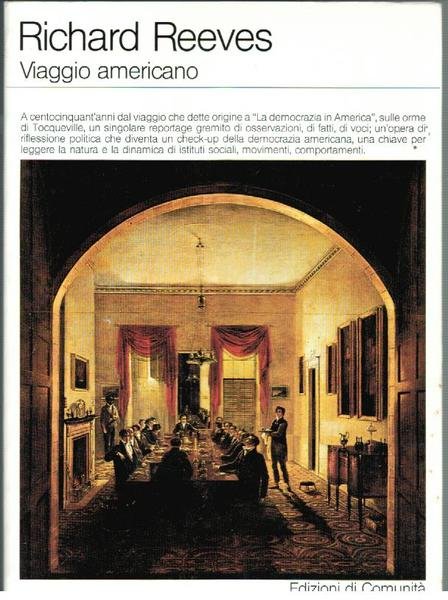 Richard Reeves
Viaggio americano

A centocinquant'anni dal viaggio che dette origine a "La democrazia in America", sulle orme di Tocqueville, un singolare reportage gremito di osservazioni, di fatti, di voci; un'opera di riflessione politica che diventa un check-up della democrazia americana, una chiave per leggere la natura e la dinamica di istituti sociali, movimenti, comportamenti.

Edizioni di Comunità